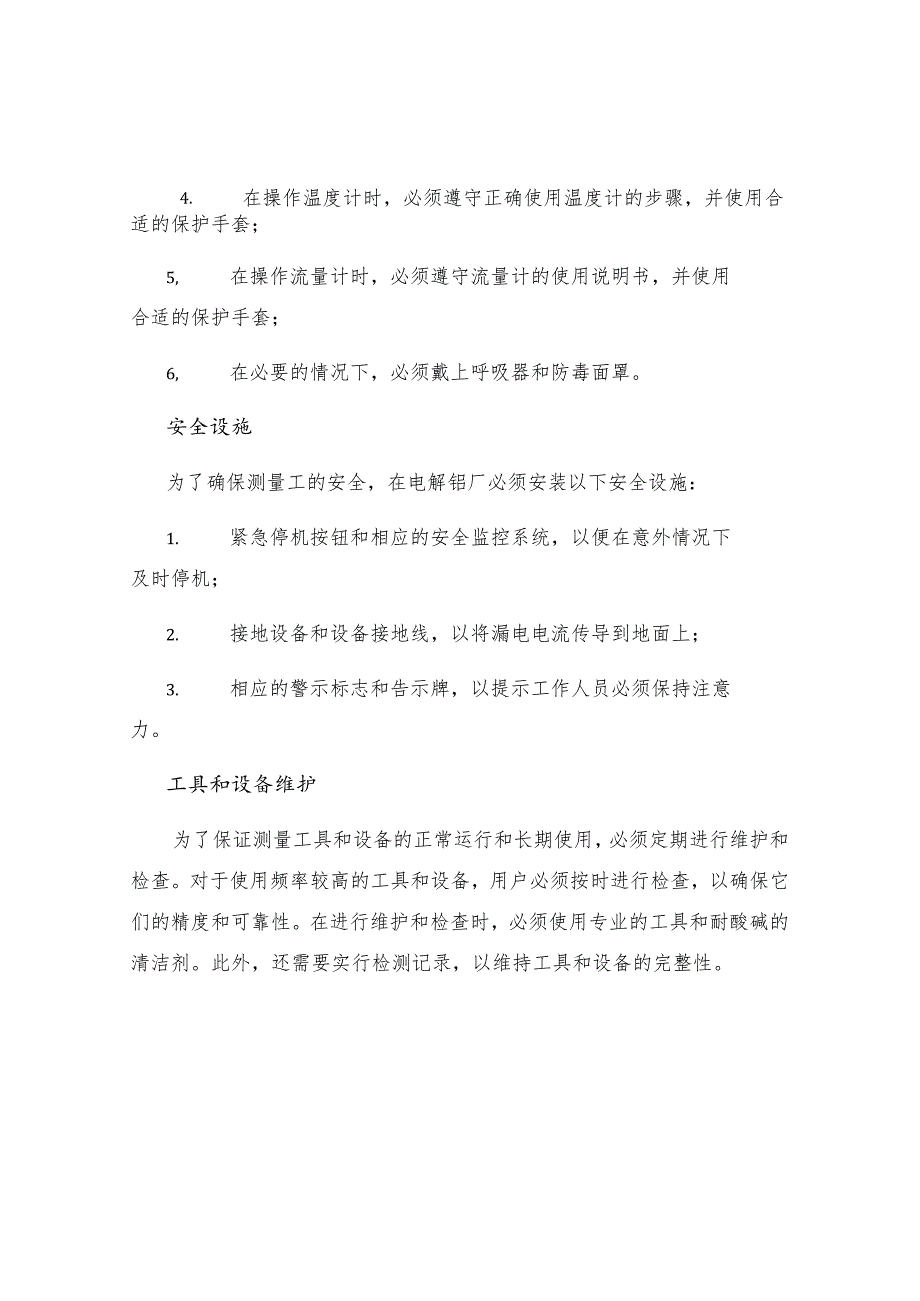 4. 在操作温度计时，必须遵守正确使用温度计的步骤，并使用合适的保护手套；

5, 在操作流量计时，必须遵守流量计的使用说明书，并使用合适的保护手套；

6, 在必要的情况下，必须戴上呼吸器和防毒面罩。

安全设施

为了确保测量工的安全，在电解铝厂必须安装以下安全设施：

1. 紧急停机按钮和相应的安全监控系统，以便在意外情况下及时停机；

2. 接地设备和设备接地线，以将漏电电流传导到地面上；

3. 相应的警示标志和告示牌，以提示工作人员必须保持注意力。

工具和设备维护

为了保证测量工具和设备的正常运行和长期使用，必须定期进行维护和检查。对于使用频率较高的工具和设备，用户必须按时进行检查，以确保它们的精度和可靠性。在进行维护和检查时，必须使用专业的工具和耐酸碱的清洁剂。此外，还需要实行检测记录，以维持工具和设备的完整性。